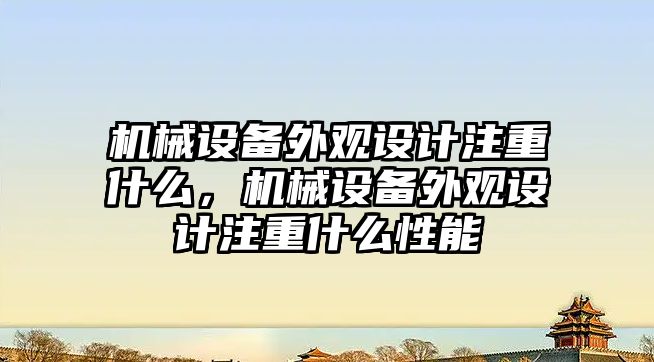 机械设备外观设计注重什么，机械设备外观设计注重什么性能